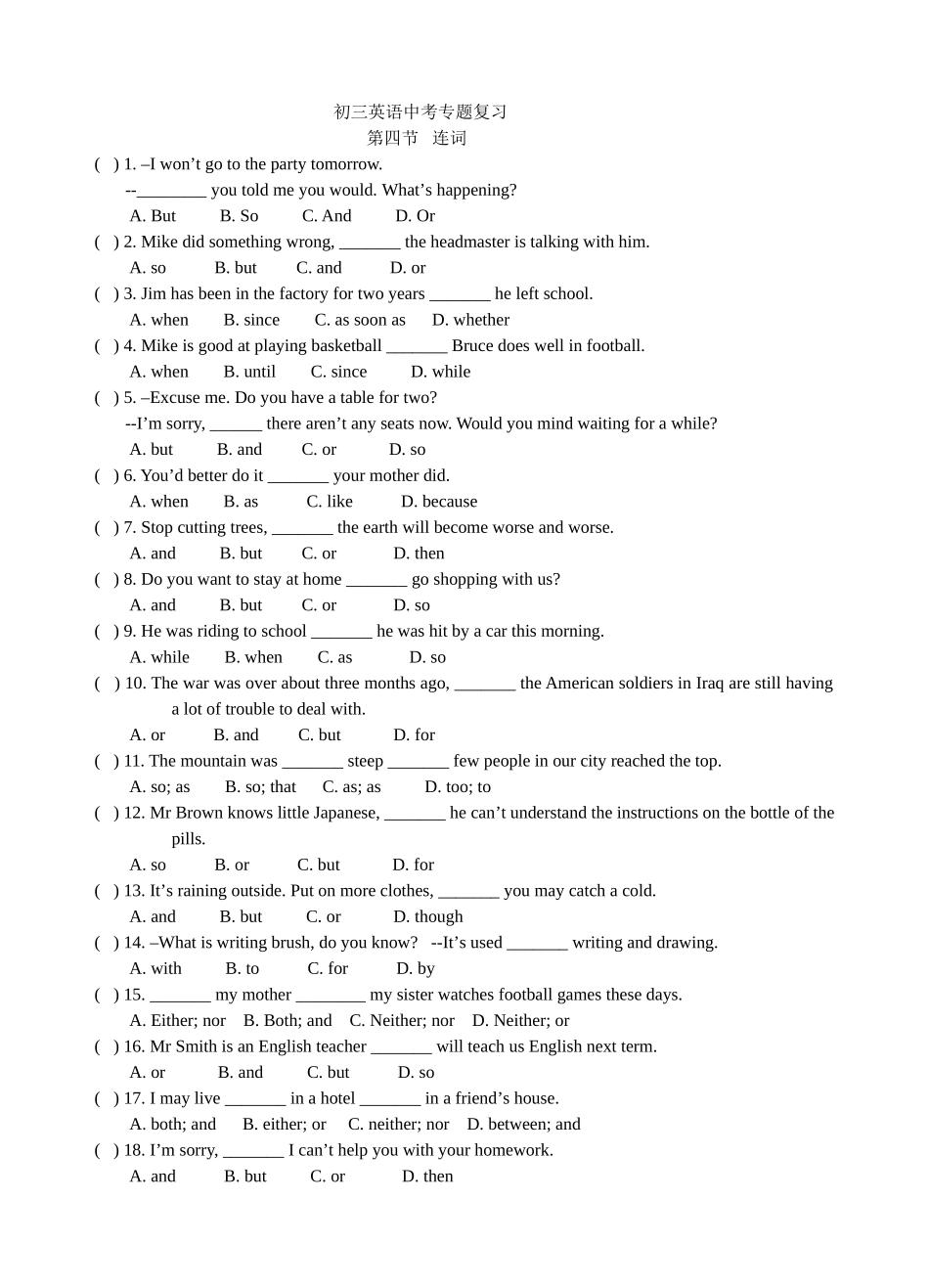 初三英语中考专题复习
第四节 连词

( ) 1. –I won’t go to the party tomorrow.
--________ you told me you would. What’s happening?
A. But B. So C. And D. Or

( ) 2. Mike did something wrong, _______ the headmaster is talking with him.
A. so B. but C. and D. or

( ) 3. Jim has been in the factory for two years _______ he left school.
A. when B. since C. as soon as D. whether

( ) 4. Mike is good at playing basketball _______ Bruce does well in football.
A. when B. until C. since D. while

( ) 5. –Excuse me. Do you have a table for two?
--I’m sorry, ______ there aren’t any seats now. Would you mind waiting for a while?
A. but B. and C. or D. so

( ) 6. You’d better do it _______ your mother did.
A. when B. as C. like D. because

( ) 7. Stop cutting trees, _______ the earth will become worse and worse.
A. and B. but C. or D. then

( ) 8. Do you want to stay at home _______ go shopping with us?
A. and B. but C. or D. so

( ) 9. He was riding to school _______ he was hit by a car this morning.
A. while B. when C. as D. so

( ) 10. The war was over about three months ago, _______ the American soldiers in Iraq are still having a lot of trouble to deal with.
A. or B. and C. but D. for

( ) 11. The mountain was _______ steep _______ few people in our city reached the top.
A. so; as B. so; that C. as; as D. too; to

( ) 12. Mr Brown knows little Japanese, _______ he can’t understand the instructions on the bottle of the pills.
A. so B. or C. but D. for

( ) 13. It’s raining outside. Put on more clothes, _______ you may catch a cold.
A. and B. but C. or D. though

( ) 14. –What is writing brush, do you know? --It’s used _______ writing and drawing.
A. with B. to C. for D. by

( ) 15. _______ my mother ________ my sister watches football games these days.
A. Either; nor B. Both; and C. Neither; nor D. Neither; or

( ) 16. Mr Smith is an English teacher _______ will teach us English next term.
A. or B. and C. but D. so

( ) 17. I may live _______ in a hotel _______ in a friend’s house.
A. both; and B. either; or C. neither; nor D. between; and

( ) 18. I’m sorry, _______ I can’t help you with your homework.
A. and B. but C. or D. then